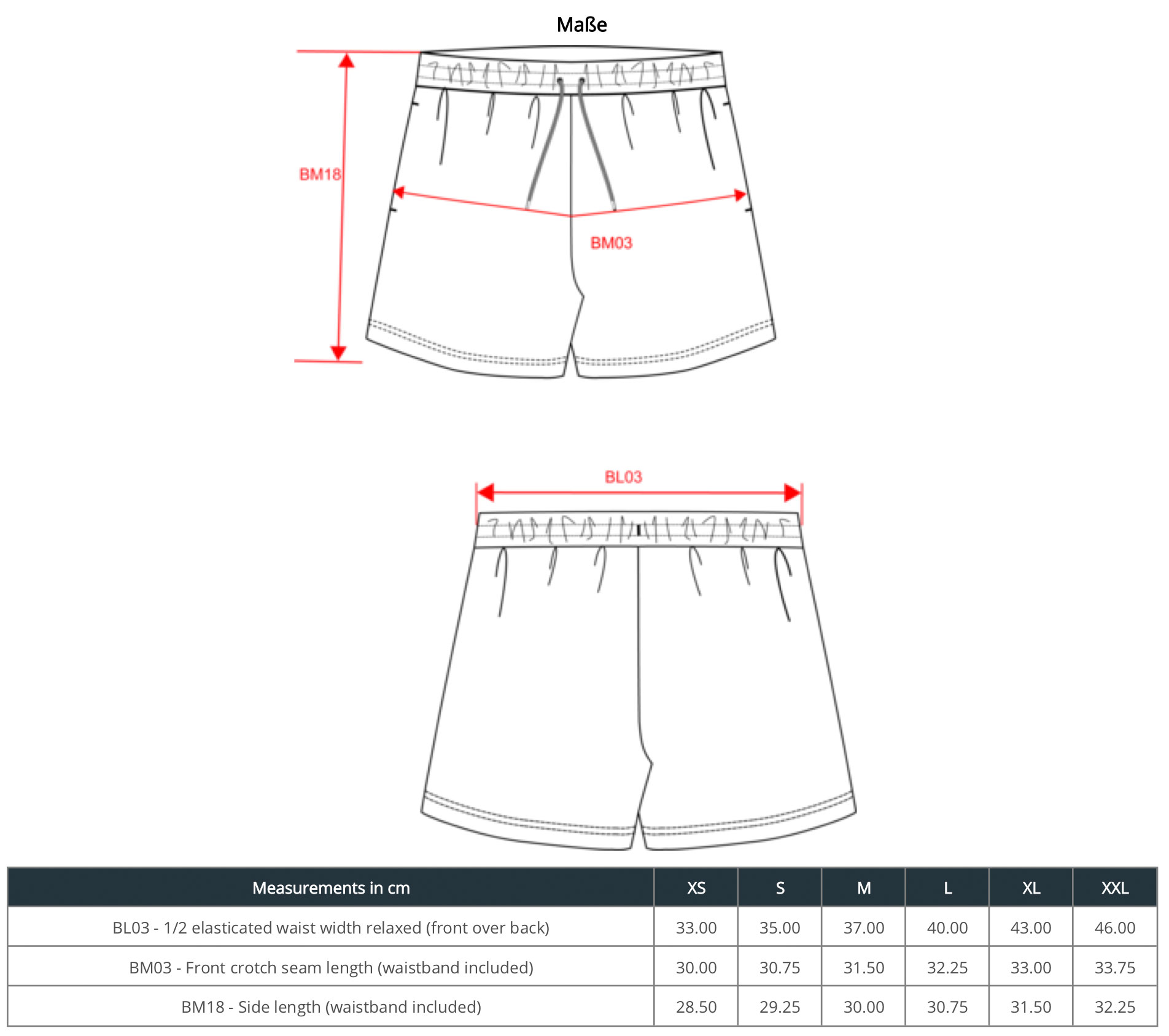 Maße

BM18

BM03

BL03

| Measurements in cm | XS | S | M | L | XL | XXL |
|---|---|---|---|---|---|---|
| BL03 - 1/2 elasticated waist width relaxed (front over back) | 33.00 | 35.00 | 37.00 | 40.00 | 43.00 | 46.00 |
| BM03 - Front crotch seam length (waistband included) | 30.00 | 30.75 | 31.50 | 32.25 | 33.00 | 33.75 |
| BM18 - Side length (waistband included) | 28.50 | 29.25 | 30.00 | 30.75 | 31.50 | 32.25 |